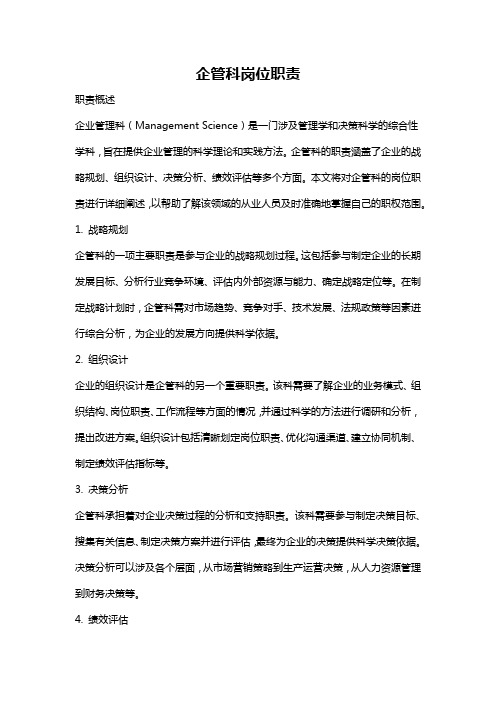 企管科岗位职责

职责概述

企业管理科（Management Science）是一门涉及管理学和决策科学的综合性学科，旨在提供企业管理的科学理论和实践方法。企管科的职责涵盖了企业的战略规划、组织设计、决策分析、绩效评估等多个方面。本文将对企管科的岗位职责进行详细阐述，以帮助了解该领域的从业人员及时准确地掌握自己的职权范围。

1. 战略规划

企管科的一项主要职责是参与企业的战略规划过程。这包括参与制定企业的长期发展目标、分析行业竞争环境、评估内外部资源与能力、确定战略定位等。在制定战略计划时，企管科需对市场趋势、竞争对手、技术发展、法规政策等因素进行综合分析，为企业的发展方向提供科学依据。

2. 组织设计

企业的组织设计是企管科的另一个重要职责。该科需要了解企业的业务模式、组织结构、岗位职责、工作流程等方面的情况，并通过科学的方法进行调研和分析，提出改进方案。组织设计包括清晰划定岗位职责、优化沟通渠道、建立协同机制、制定绩效评估指标等。

3. 决策分析

企管科承担着对企业决策过程的分析和支持职责。该科需要参与制定决策目标、搜集有关信息、制定决策方案并进行评估，最终为企业的决策提供科学决策依据。决策分析可以涉及各个层面，从市场营销策略到生产运营决策，从人力资源管理到财务决策等。

4. 绩效评估